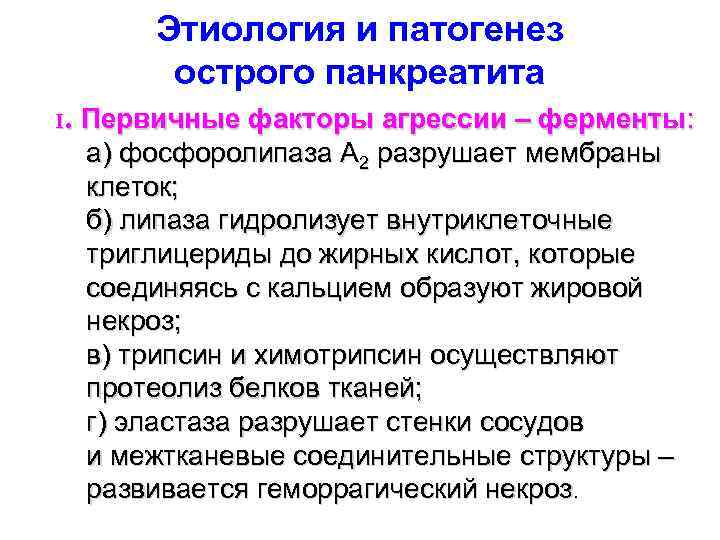 Этиология и патогенез острого панкреатита

I. Первичные факторы агрессии – ферменты:

а) фосфоролипаза $A_2$ разрушает мембраны клеток;
б) липаза гидролизует внутриклеточные триглицериды до жирных кислот, которые соединяясь с кальцием образуют жировой некроз;
в) трипсин и химотрипсин осуществляют протеолиз белков тканей;
г) эластаза разрушает стенки сосудов и межтканевые соединительные структуры – развивается геморрагический некроз.